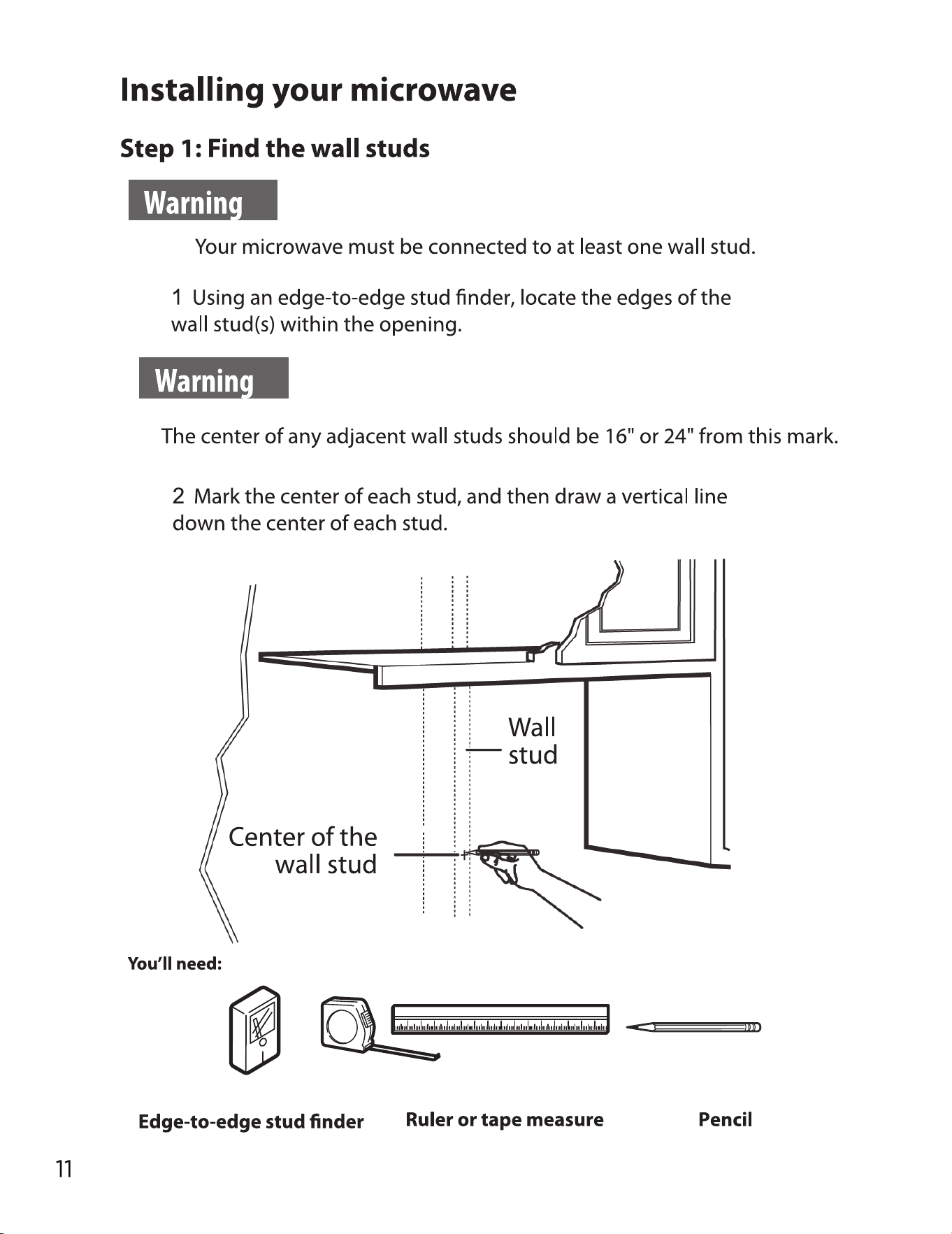 Installing your microwave

Step 1: Find the wall studs

Warning

Your microwave must be connected to at least one wall stud.

1 Using an edge-to-edge stud finder, locate the edges of the wall stud(s) within the opening.

Warning

The center of any adjacent wall studs should be 16" or 24" from this mark.

2 Mark the center of each stud, and then draw a vertical line down the center of each stud.

Wall stud

Center of the wall stud

You'll need:

Edge-to-edge stud finder

Ruler or tape measure

Pencil

11